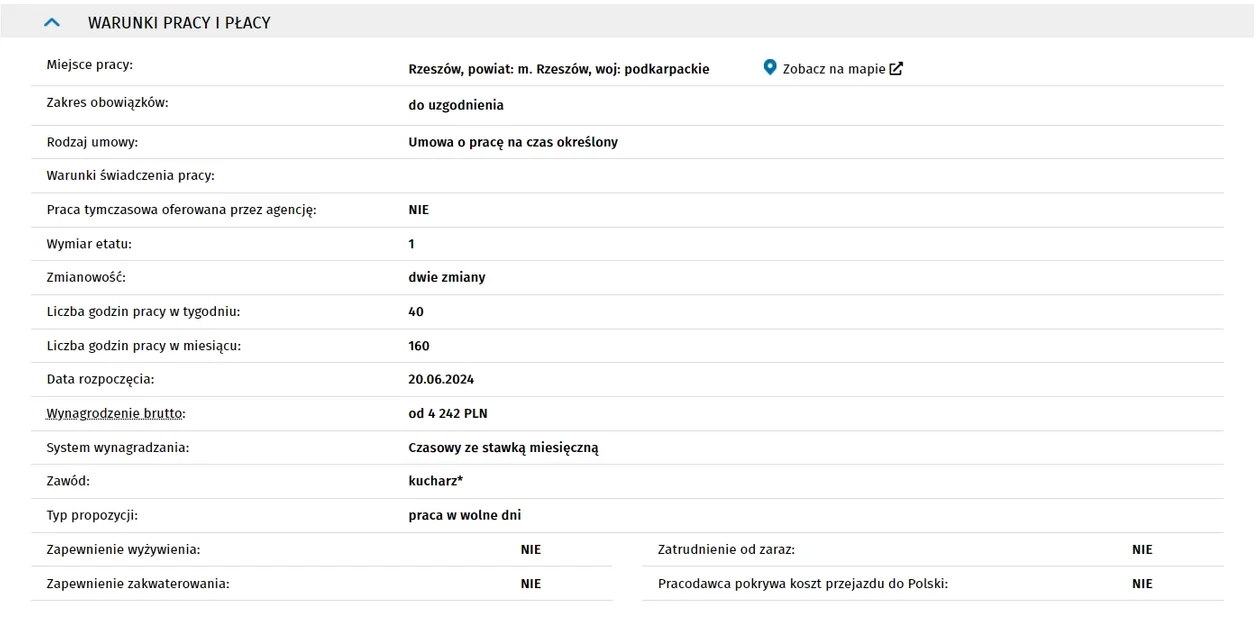 WARUNKI PRACY I PŁACY

| | |
|---|---|
| Miejsce pracy: | Rzeszów, powiat: m. Rzeszów, woj: podkarpackie Zobacz na mapie |
| Zakres obowiązków: | do uzgodnienia |
| Rodzaj umowy: | Umowa o pracę na czas określony |
| Warunki świadczenia pracy: | |
| Praca tymczasowa oferowana przez agencję: | NIE |
| Wymiar etatu: | 1 |
| Zmianowość: | dwie zmiany |
| Liczba godzin pracy w tygodniu: | 40 |
| Liczba godzin pracy w miesiącu: | 160 |
| Data rozpoczęcia: | 20.06.2024 |
| Wynagrodzenie brutto: | od 4 242 PLN |
| System wynagradzania: | Czasowy ze stawką miesięczną |
| Zawód: | kucharz* |
| Typ propozycji: | praca w wolne dni |

| | | | |
|---|---|---|---|
| Zapewnienie wyżywienia: | NIE | Zatrudnienie od zaraz: | NIE |
| Zapewnienie zakwaterowania: | NIE | Pracodawca pokrywa koszt przejazdu do Polski: | NIE |